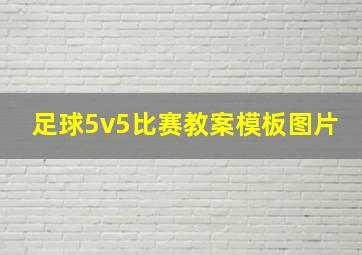 足球5v5比赛教案模板图片